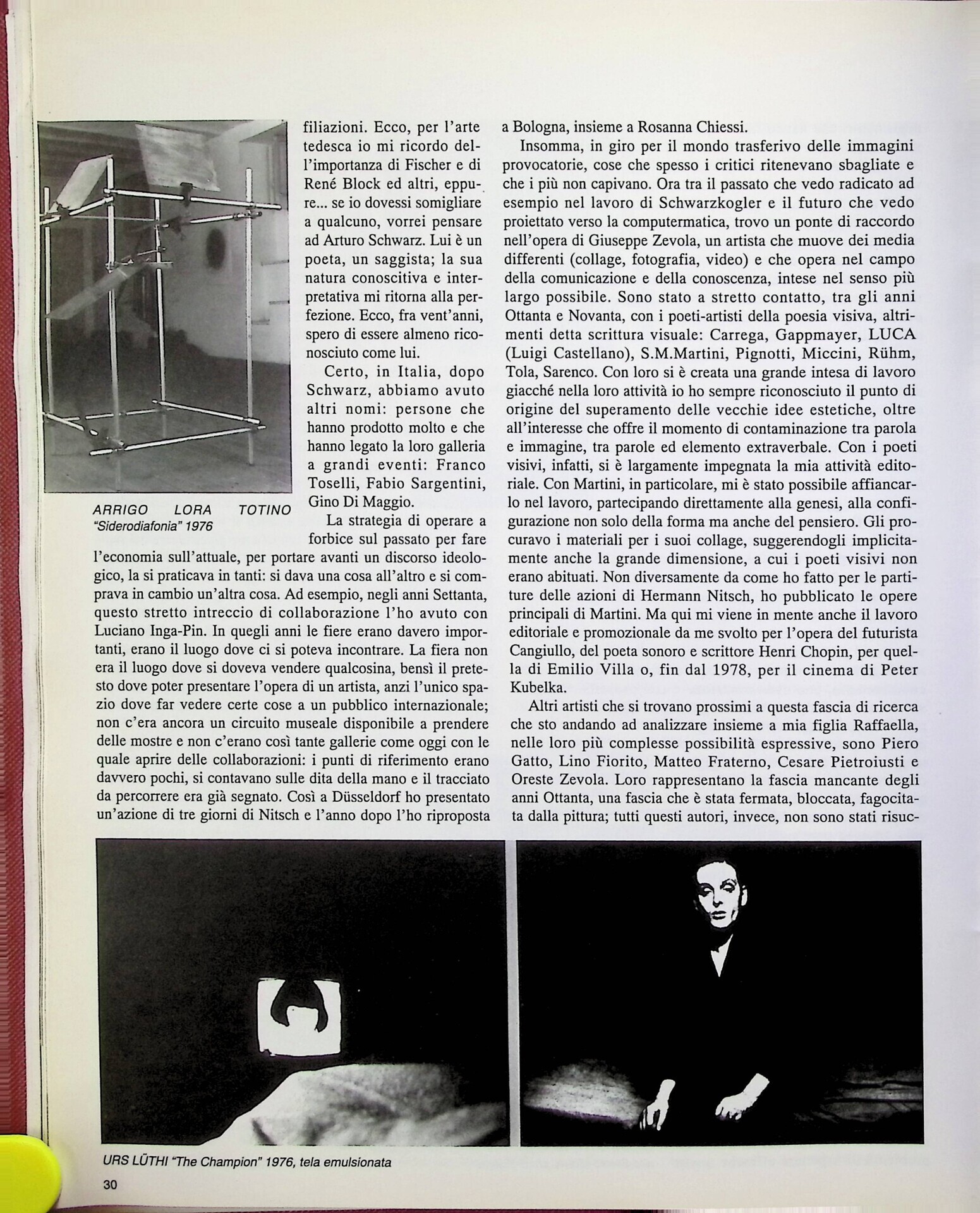 ARRIGO LORA TOTINO
"Siderodiafonia" 1976

filiazioni. Ecco, per l'arte tedesca io mi ricordo dell'importanza di Fischer e di René Block ed altri, eppure... se io dovessi somigliare a qualcuno, vorrei pensare ad Arturo Schwarz. Lui è un poeta, un saggista; la sua natura conoscitiva e interpretativa mi ritorna alla perfezione. Ecco, fra vent'anni, spero di essere almeno riconosciuto come lui.

Certo, in Italia, dopo Schwarz, abbiamo avuto altri nomi: persone che hanno prodotto molto e che hanno legato la loro galleria a grandi eventi: Franco Toselli, Fabio Sargentini, Gino Di Maggio.

La strategia di operare a forbice sul passato per fare l'economia sull'attuale, per portare avanti un discorso ideologico, la si praticava in tanti: si dava una cosa all'altro e si comprava in cambio un'altra cosa. Ad esempio, negli anni Settanta, questo stretto intreccio di collaborazione l'ho avuto con Luciano Inga-Pin. In quegli anni le fiere erano davero importanti, erano il luogo dove ci si poteva incontrare. La fiera non era il luogo dove si doveva vendere qualcosina, bensì il pretesto dove poter presentare l'opera di un artista, anzi l'unico spazio dove far vedere certe cose a un pubblico internazionale; non c'era ancora un circuito museale disponibile a prendere delle mostre e non c'erano così tante gallerie come oggi con le quale aprire delle collaborazioni: i punti di riferimento erano davvero pochi, si contavano sulle dita della mano e il tracciato da percorrere era già segnato. Così a Düsseldorf ho presentato un'azione di tre giorni di Nitsch e l'anno dopo l'ho riproposta a Bologna, insieme a Rosanna Chiessi.

Insomma, in giro per il mondo trasferivo delle immagini provocatorie, cose che spesso i critici ritenevano sbagliate e che i più non capivano. Ora tra il passato che vedo radicato ad esempio nel lavoro di Schwarzkogler e il futuro che vedo proiettato verso la computermatica, trovo un ponte di raccordo nell'opera di Giuseppe Zevola, un artista che muove dei media differenti (collage, fotografia, video) e che opera nel campo della comunicazione e della conoscenza, intese nel senso più largo possibile. Sono stato a stretto contatto, tra gli anni Ottanta e Novanta, con i poeti-artisti della poesia visiva, altrimenti detta scrittura visuale: Carrega, Gappmayer, LUCA (Luigi Castellano), S.M.Martini, Pignotti, Miccini, Rühm, Tola, Sarenco. Con loro si è creata una grande intesa di lavoro giacché nella loro attività io ho sempre riconosciuto il punto di origine del superamento delle vecchie idee estetiche, oltre all'interesse che offre il momento di contaminazione tra parola e immagine, tra parole ed elemento extraverbale. Con i poeti visivi, infatti, si è largamente impegnata la mia attività editoriale. Con Martini, in particolare, mi è stato possibile affiancarlo nel lavoro, partecipando direttamente alla genesi, alla configurazione non solo della forma ma anche del pensiero. Gli procuravo i materiali per i suoi collage, suggerendogli implicitamente anche la grande dimensione, a cui i poeti visivi non erano abituati. Non diversamente da come ho fatto per le partiture delle azioni di Hermann Nitsch, ho pubblicato le opere principali di Martini. Ma qui mi viene in mente anche il lavoro editoriale e promozionale da me svolto per l'opera del futurista Cangiullo, del poeta sonoro e scrittore Henri Chopin, per quella di Emilio Villa o, fin dal 1978, per il cinema di Peter Kubelka.

Altri artisti che si trovano prossimi a questa fascia di ricerca che sto andando ad analizzare insieme a mia figlia Raffaella, nelle loro più complesse possibilità espressive, sono Piero Gatto, Lino Fiorito, Matteo Fraterno, Cesare Pietroiusti e Oreste Zevola. Loro rappresentano la fascia mancante degli anni Ottanta, una fascia che è stata fermata, bloccata, fagocitata dalla pittura; tutti questi autori, invece, non sono stati risuc-

URS LÜTHI "The Champion" 1976, tela emulsionata

30